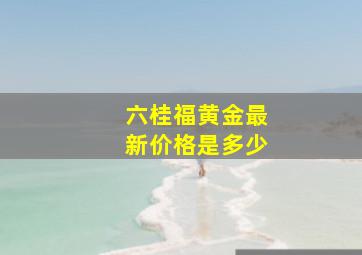 六桂福黄金最新价格是多少